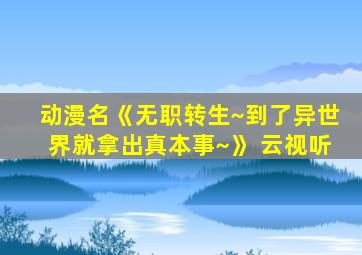 动漫名《无职转生~到了异世界就拿出真本事~》云视听